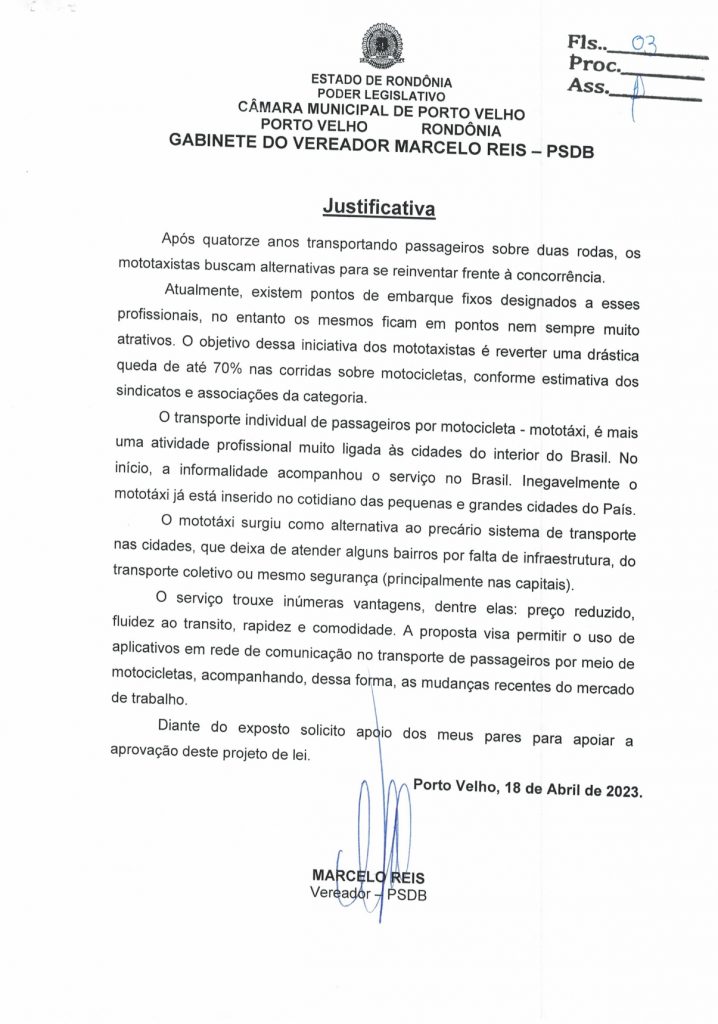 Fls. 03
Proc.
Ass.

ESTADO DE RONDÔNIA
PODER LEGISLATIVO
CÂMARA MUNICIPAL DE PORTO VELHO
PORTO VELHO RONDÔNIA
GABINETE DO VEREADOR MARCELO REIS – PSDB

Justificativa

Após quatorze anos transportando passageiros sobre duas rodas, os mototaxistas buscam alternativas para se reinventar frente à concorrência.

Atualmente, existem pontos de embarque fixos designados a esses profissionais, no entanto os mesmos ficam em pontos nem sempre muito atrativos. O objetivo dessa iniciativa dos mototaxistas é reverter uma drástica queda de até 70% nas corridas sobre motocicletas, conforme estimativa dos sindicatos e associações da categoria.

O transporte individual de passageiros por motocicleta - mototáxi, é mais uma atividade profissional muito ligada às cidades do interior do Brasil. No início, a informalidade acompanhou o serviço no Brasil. Inegavelmente o mototáxi já está inserido no cotidiano das pequenas e grandes cidades do País.

O mototáxi surgiu como alternativa ao precário sistema de transporte nas cidades, que deixa de atender alguns bairros por falta de infraestrutura, do transporte coletivo ou mesmo segurança (principalmente nas capitais).

O serviço trouxe inúmeras vantagens, dentre elas: preço reduzido, fluidez ao transito, rapidez e comodidade. A proposta visa permitir o uso de aplicativos em rede de comunicação no transporte de passageiros por meio de motocicletas, acompanhando, dessa forma, as mudanças recentes do mercado de trabalho.

Diante do exposto solicito apoio dos meus pares para apoiar a aprovação deste projeto de lei.

Porto Velho, 18 de Abril de 2023.

MARCELO REIS
Vereador – PSDB